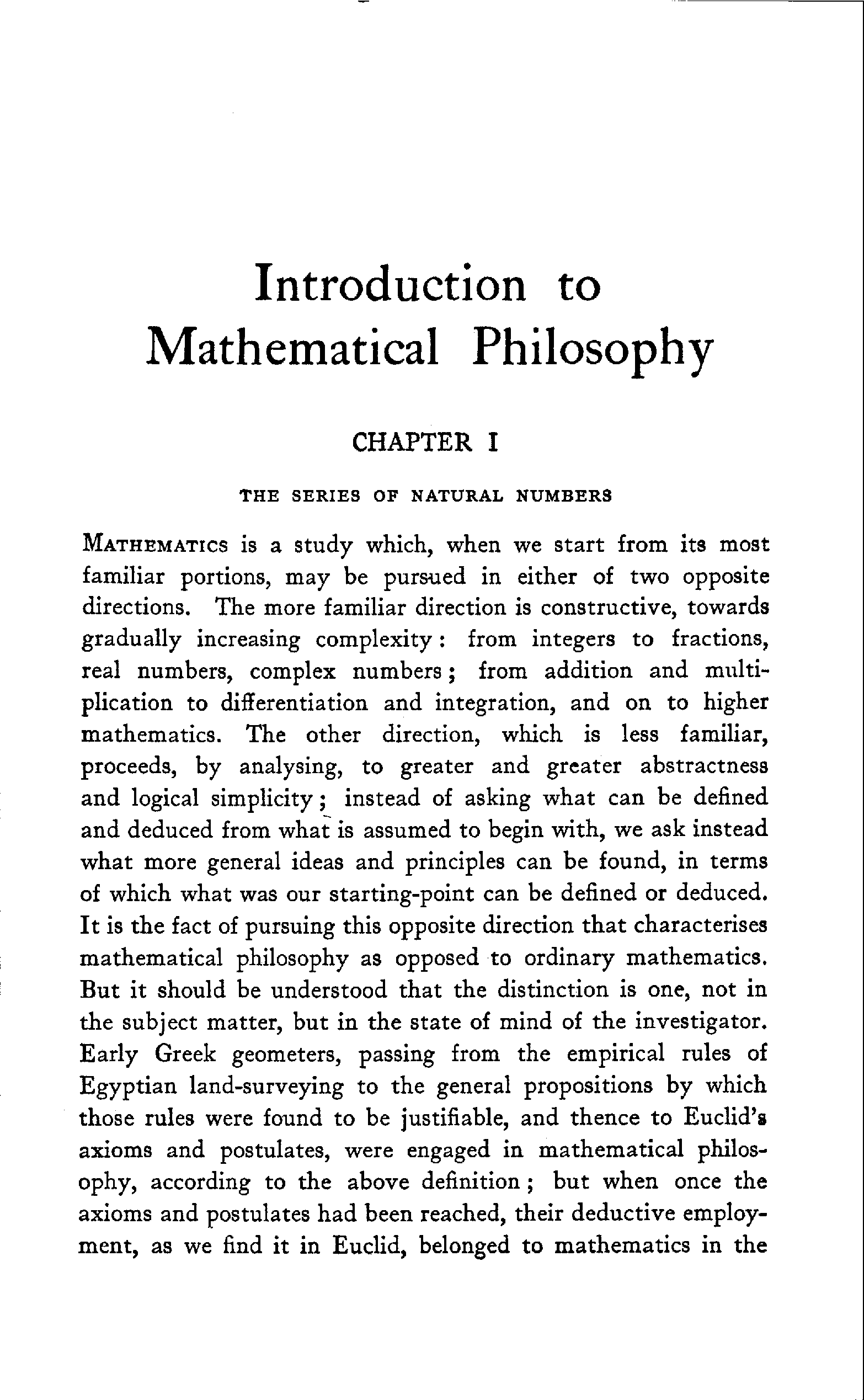 Introduction to Mathematical Philosophy

CHAPTER I

THE SERIES OF NATURAL NUMBERS

MATHEMATICS is a study which, when we start from its most familiar portions, may be pursued in either of two opposite directions. The more familiar direction is constructive, towards gradually increasing complexity: from integers to fractions, real numbers, complex numbers; from addition and multiplication to differentiation and integration, and on to higher mathematics. The other direction, which is less familiar, proceeds, by analysing, to greater and greater abstractness and logical simplicity; instead of asking what can be defined and deduced from what is assumed to begin with, we ask instead what more general ideas and principles can be found, in terms of which what was our starting-point can be defined or deduced. It is the fact of pursuing this opposite direction that characterises mathematical philosophy as opposed to ordinary mathematics. But it should be understood that the distinction is one, not in the subject matter, but in the state of mind of the investigator. Early Greek geometers, passing from the empirical rules of Egyptian land-surveying to the general propositions by which those rules were found to be justifiable, and thence to Euclid's axioms and postulates, were engaged in mathematical philosophy, according to the above definition; but when once the axioms and postulates had been reached, their deductive employment, as we find it in Euclid, belonged to mathematics in the